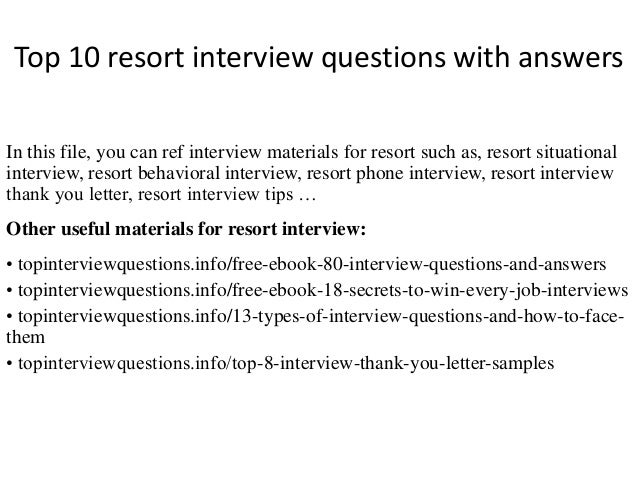 Top 10 resort interview questions with answers

In this file, you can ref interview materials for resort such as, resort situational interview, resort behavioral interview, resort phone interview, resort interview thank you letter, resort interview tips …

Other useful materials for resort interview:

• topinterviewquestions.info/free-ebook-80-interview-questions-and-answers
• topinterviewquestions.info/free-ebook-18-secrets-to-win-every-job-interviews
• topinterviewquestions.info/13-types-of-interview-questions-and-how-to-face-them
• topinterviewquestions.info/top-8-interview-thank-you-letter-samples